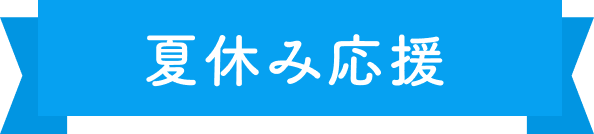 夏休み応援